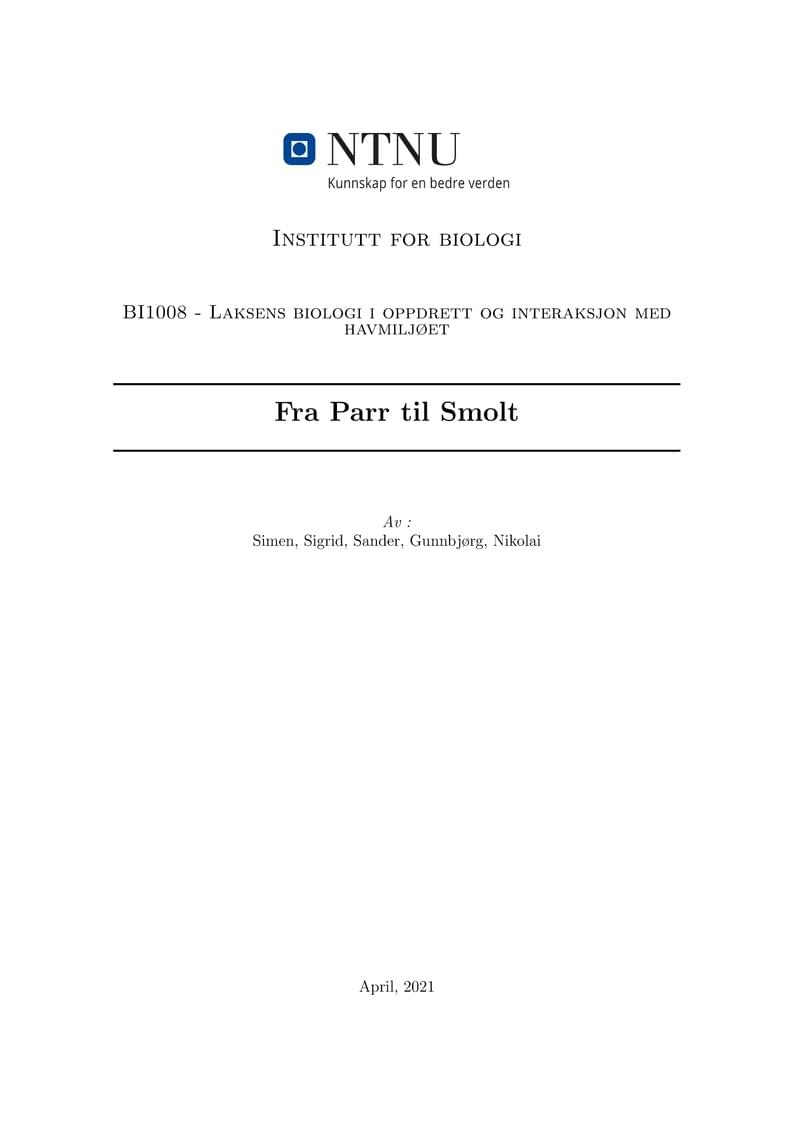 NTNU
Kunnskap for en bedre verden

Institutt for biologi

BI1008 - Laksens biologi i oppdrett og interaksjon med havmiljøet

Fra Parr til Smolt

Av :
Simen, Sigrid, Sander, Gunnbjørg, Nikolai

April, 2021